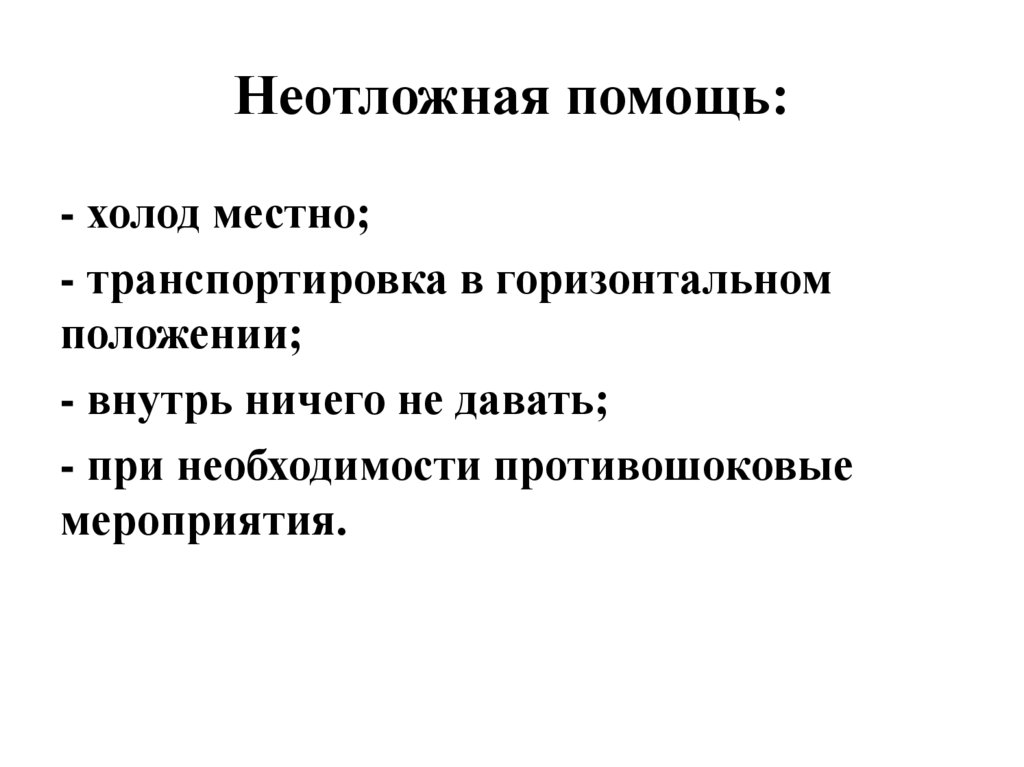 Неотложная помощь:

- холод местно;

- транспортировка в горизонтальном положении;

- внутрь ничего не давать;

- при необходимости противошоковые мероприятия.